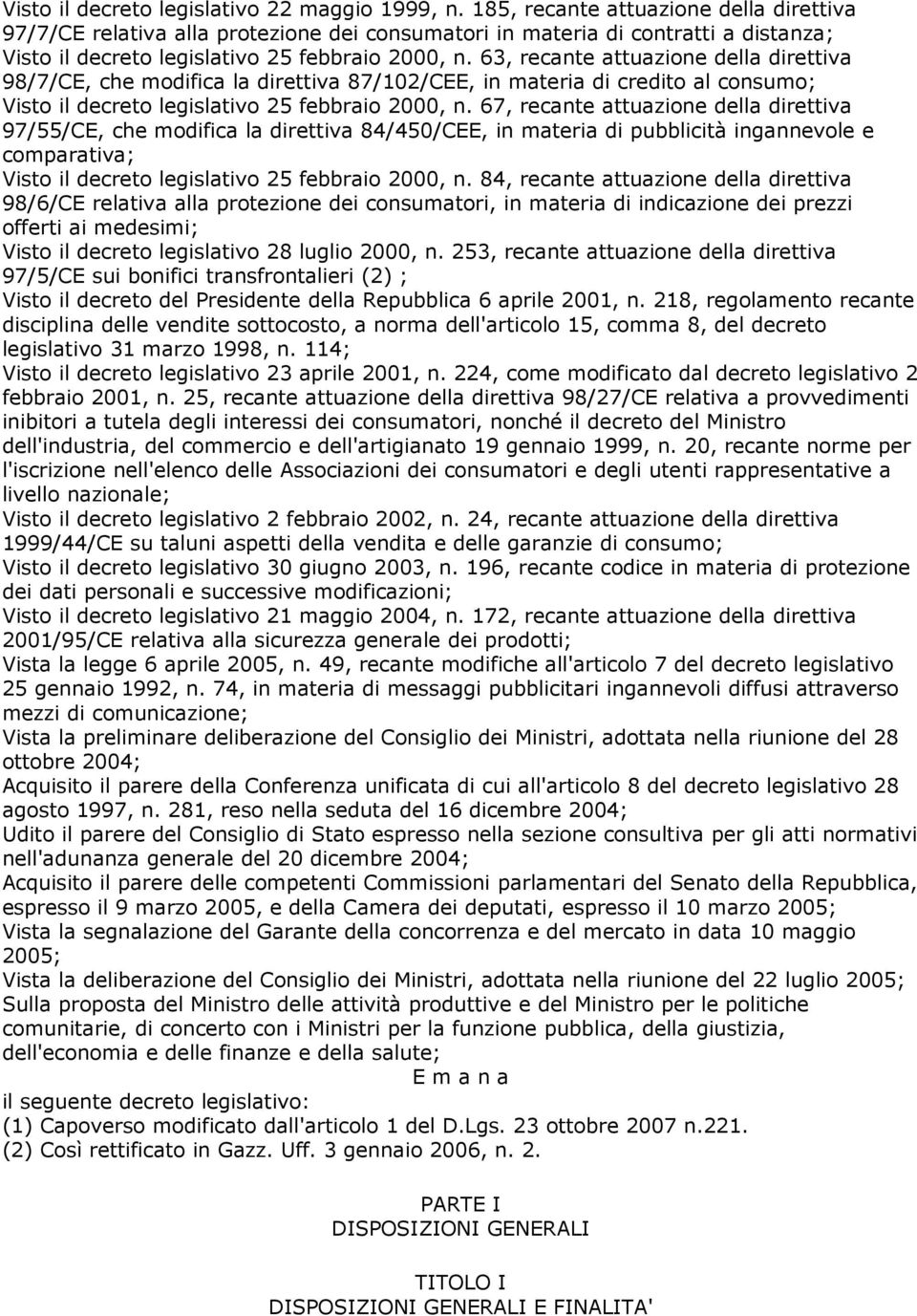 Visto il decreto legislativo 22 maggio 1999, n. 185, recante attuazione della direttiva 97/7/CE relativa alla protezione dei consumatori in materia di contratti a distanza;
Visto il decreto legislativo 25 febbraio 2000, n. 63, recante attuazione della direttiva 98/7/CE, che modifica la direttiva 87/102/CEE, in materia di credito al consumo;
Visto il decreto legislativo 25 febbraio 2000, n. 67, recante attuazione della direttiva 97/55/CE, che modifica la direttiva 84/450/CEE, in materia di pubblicità ingannevole e comparativa;
Visto il decreto legislativo 25 febbraio 2000, n. 84, recante attuazione della direttiva 98/6/CE relativa alla protezione dei consumatori, in materia di indicazione dei prezzi offerti ai medesimi;
Visto il decreto legislativo 28 luglio 2000, n. 253, recante attuazione della direttiva 97/5/CE sui bonifici transfrontalieri (2) ;
Visto il decreto del Presidente della Repubblica 6 aprile 2001, n. 218, regolamento recante disciplina delle vendite sottocosto, a norma dell'articolo 15, comma 8, del decreto legislativo 31 marzo 1998, n. 114;
Visto il decreto legislativo 23 aprile 2001, n. 224, come modificato dal decreto legislativo 2 febbraio 2001, n. 25, recante attuazione della direttiva 98/27/CE relativa a provvedimenti inibitori a tutela degli interessi dei consumatori, nonché il decreto del Ministro dell'industria, del commercio e dell'artigianato 19 gennaio 1999, n. 20, recante norme per l'iscrizione nell'elenco delle Associazioni dei consumatori e degli utenti rappresentative a livello nazionale;
Visto il decreto legislativo 2 febbraio 2002, n. 24, recante attuazione della direttiva 1999/44/CE su taluni aspetti della vendita e delle garanzie di consumo;
Visto il decreto legislativo 30 giugno 2003, n. 196, recante codice in materia di protezione dei dati personali e successive modificazioni;
Visto il decreto legislativo 21 maggio 2004, n. 172, recante attuazione della direttiva 2001/95/CE relativa alla sicurezza generale dei prodotti;
Vista la legge 6 aprile 2005, n. 49, recante modifiche all'articolo 7 del decreto legislativo 25 gennaio 1992, n. 74, in materia di messaggi pubblicitari ingannevoli diffusi attraverso mezzi di comunicazione;
Vista la preliminare deliberazione del Consiglio dei Ministri, adottata nella riunione del 28 ottobre 2004;
Acquisito il parere della Conferenza unificata di cui all'articolo 8 del decreto legislativo 28 agosto 1997, n. 281, reso nella seduta del 16 dicembre 2004;
Udito il parere del Consiglio di Stato espresso nella sezione consultiva per gli atti normativi nell'adunanza generale del 20 dicembre 2004;
Acquisito il parere delle competenti Commissioni parlamentari del Senato della Repubblica, espresso il 9 marzo 2005, e della Camera dei deputati, espresso il 10 marzo 2005;
Vista la segnalazione del Garante della concorrenza e del mercato in data 10 maggio 2005;
Vista la deliberazione del Consiglio dei Ministri, adottata nella riunione del 22 luglio 2005;
Sulla proposta del Ministro delle attività produttive e del Ministro per le politiche comunitarie, di concerto con i Ministri per la funzione pubblica, della giustizia, dell'economia e delle finanze e della salute;
E m a n a
il seguente decreto legislativo:
(1) Capoverso modificato dall'articolo 1 del D.Lgs. 23 ottobre 2007 n.221.
(2) Così rettificato in Gazz. Uff. 3 gennaio 2006, n. 2.

PARTE I
DISPOSIZIONI GENERALI

TITOLO I
DISPOSIZIONI GENERALI E FINALITA'